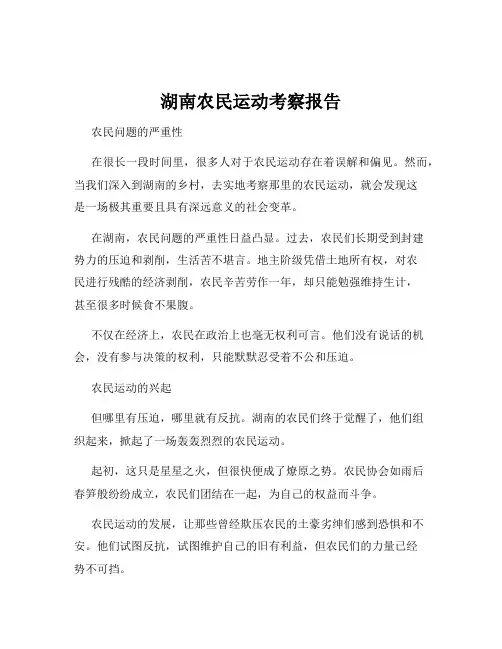 湖南农民运动考察报告

农民问题的严重性

在很长一段时间里，很多人对于农民运动存在着误解和偏见。然而，当我们深入到湖南的乡村，去实地考察那里的农民运动，就会发现这是一场极其重要且具有深远意义的社会变革。

在湖南，农民问题的严重性日益凸显。过去，农民们长期受到封建势力的压迫和剥削，生活苦不堪言。地主阶级凭借土地所有权，对农民进行残酷的经济剥削，农民辛苦劳作一年，却只能勉强维持生计，甚至很多时候食不果腹。

不仅在经济上，农民在政治上也毫无权利可言。他们没有说话的机会，没有参与决策的权利，只能默默忍受着不公和压迫。

农民运动的兴起

但哪里有压迫，哪里就有反抗。湖南的农民们终于觉醒了，他们组织起来，掀起了一场轰轰烈烈的农民运动。

起初，这只是星星之火，但很快便成了燎原之势。农民协会如雨后春笋般纷纷成立，农民们团结在一起，为自己的权益而斗争。

农民运动的发展，让那些曾经欺压农民的土豪劣绅们感到恐惧和不安。他们试图反抗，试图维护自己的旧有利益，但农民们的力量已经势不可挡。